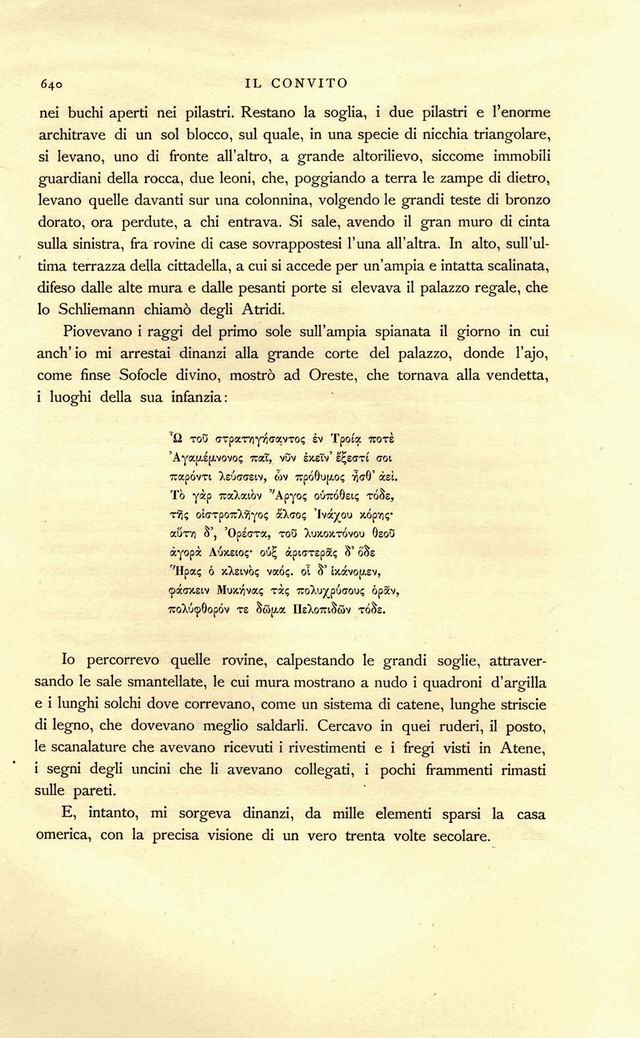 640 IL CONVITO

nei buchi aperti nei pilastri. Restano la soglia, i due pilastri e l'enorme architrave di un sol blocco, sul quale, in una specie di nicchia triangolare, si levano, uno di fronte all'altro, a grande altorilievo, siccome immobili guardiani della rocca, due leoni, che, poggiando a terra le zampe di dietro, levano quelle davanti sur una colonnina, volgendo le grandi teste di bronzo dorato, ora perdute, a chi entrava. Si sale, avendo il gran muro di cinta sulla sinistra, fra rovine di case sovrappostesi l'una all'altra. In alto, sull'ultima terrazza della cittadella, a cui si accede per un'ampia e intatta scalinata, difeso dalle alte mura e dalle pesanti porte si elevava il palazzo regale, che lo Schliemann chiamò degli Atridi.

Piovevano i raggi del primo sole sull'ampia spianata il giorno in cui anch'io mi arrestai dinanzi alla grande corte del palazzo, donde l'ajo, come finse Sofocle divino, mostrò ad Oreste, che tornava alla vendetta, i luoghi della sua infanzia:

Ὦ τοῦ στρατηγήσαντος ἐν Τροίᾳ ποτὲ
Ἀγαμέμνονος παῖ, νῦν ἐκεῖν' ἔξεστί σοι
παρόντι λεύσσειν, ὧν πρόθυμος ἦσθ' ἀεί.
Τὸ γὰρ παλαιὸν Ἄργος οὑπόθεις τόδε,
τῆς οἰστροπλῆγος ἄλσος Ἰνάχου κόρης·
αὕτη δ', Ὀρέστα, τοῦ λυκοκτόνου θεοῦ
ἀγορὰ Λύκειος· οὑξ ἀριστερᾶς δ' ὅδε
Ἥρας ὁ κλεινὸς ναός. οἷ δ' ἱκάνομεν,
φάσκειν Μυκήνας τὰς πολυχρύσους ὁρᾶν,
πολύφθορόν τε δῶμα Πελοπιδῶν τόδε.

Io percorrevo quelle rovine, calpestando le grandi soglie, attraversando le sale smantellate, le cui mura mostrano a nudo i quadroni d'argilla e i lunghi solchi dove correvano, come un sistema di catene, lunghe striscie di legno, che dovevano meglio saldarli. Cercavo in quei ruderi, il posto, le scanalature che avevano ricevuti i rivestimenti e i fregi visti in Atene, i segni degli uncini che li avevano collegati, i pochi frammenti rimasti sulle pareti.

E, intanto, mi sorgeva dinanzi, da mille elementi sparsi la casa omerica, con la precisa visione di un vero trenta volte secolare.